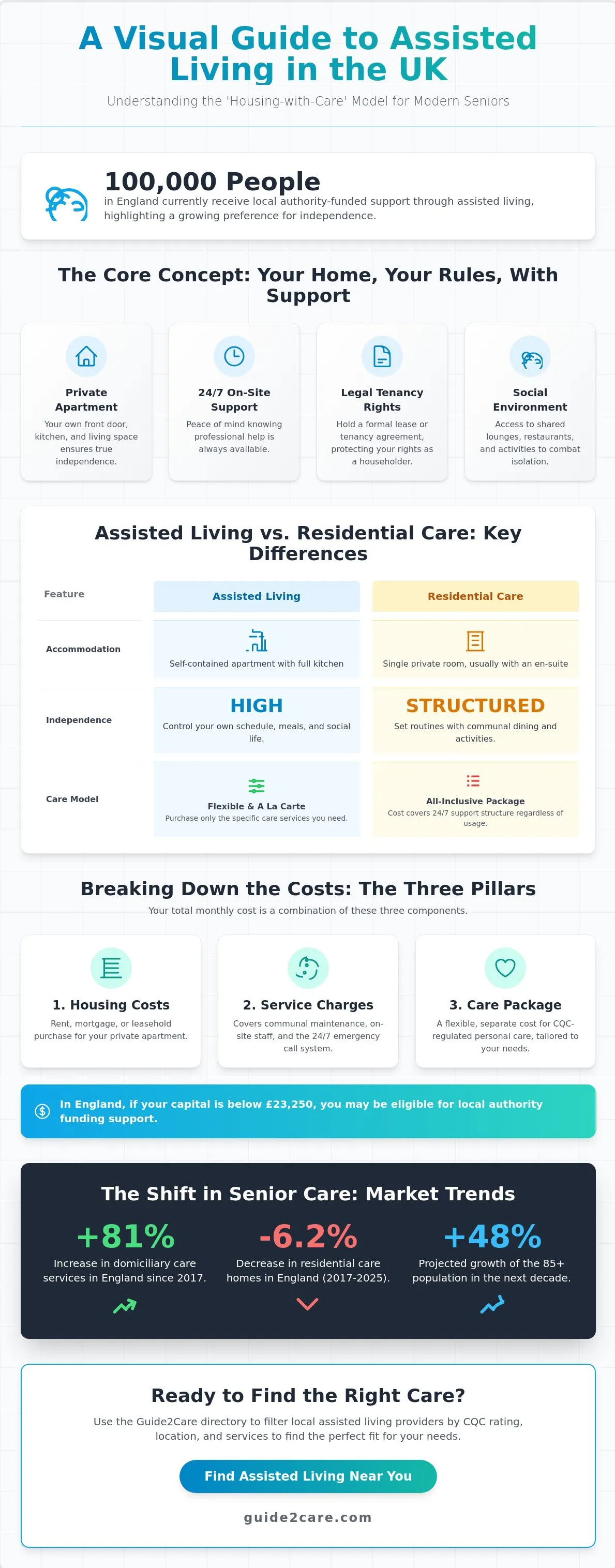 A Visual Guide to Assisted Living in the UK

Understanding the 'Housing-with-Care' Model for Modern Seniors

100,000 People

in England currently receive local authority-funded support through assisted living, highlighting a growing preference for independence.

The Core Concept: Your Home, Your Rules, With Support

Private Apartment
Your own front door, kitchen, and living space ensures true independence.

24/7 On-Site Support
Peace of mind knowing professional help is always available.

Legal Tenancy Rights
Hold a formal lease or tenancy agreement, protecting your rights as a householder.

Social Environment
Access to shared lounges, restaurants, and activities to combat isolation.

Assisted Living vs. Residential Care: Key Differences

| Feature | Assisted Living | Residential Care |
|---|---|---|
| Accommodation | Self-contained apartment with full kitchen | Single private room, usually with an en-suite |
| Independence | HIGH Control your own schedule, meals, and social life. | STRUCTURED Set routines with communal dining and activities. |
| Care Model | Flexible & A La Carte Purchase only the specific care services you need. | All-Inclusive Package Cost covers 24/7 support structure regardless of usage. |

Breaking Down the Costs: The Three Pillars

Your total monthly cost is a combination of these three components.

1. Housing Costs
Rent, mortgage, or leasehold purchase for your private apartment.

2. Service Charges
Covers communal maintenance, on-site staff, and the 24/7 emergency call system.

3. Care Package
A flexible, separate cost for CQC-regulated personal care, tailored to your needs.

In England, if your capital is below £23,250, you may be eligible for local authority funding support.

The Shift in Senior Care: Market Trends

+81%
Increase in domiciliary care services in England since 2017.

-6.2%
Decrease in residential care homes in England (2017-2025).

+48%
Projected growth of the 85+ population in the next decade.

Ready to Find the Right Care?

Use the Guide2Care directory to filter local assisted living providers by CQC rating, location, and services to find the perfect fit for your needs.

Find Assisted Living Near You

guide2care.com